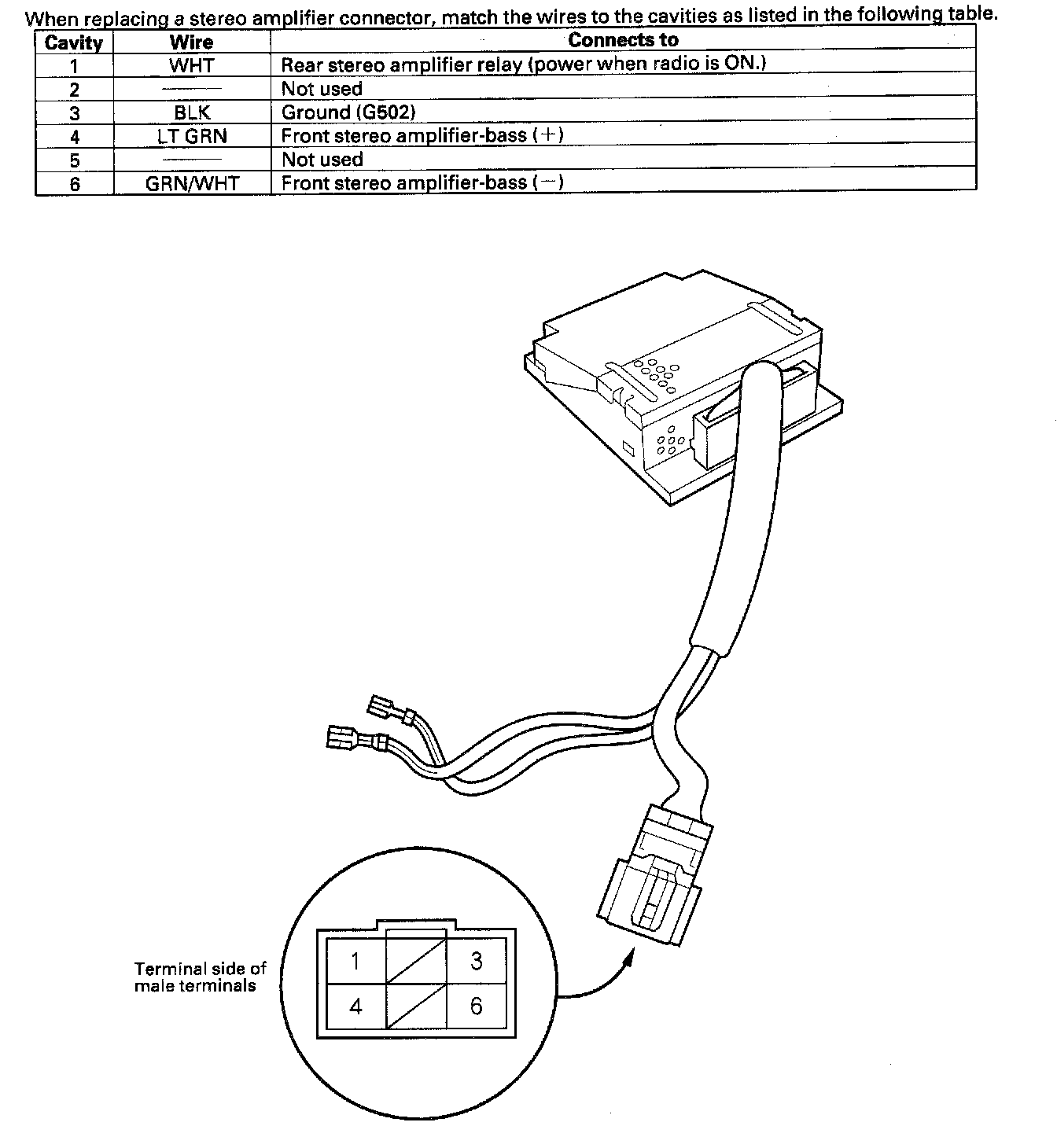 When replacing a stereo amplifier connector, match the wires to the cavities as listed in the following table.

| Cavity | Wire | Connects to |
|---|---|---|
| 1 | WHT | Rear stereo amplifier relay (power when radio is ON.) |
| 2 | —— | Not used |
| 3 | BLK | Ground (G502) |
| 4 | LT GRN | Front stereo amplifier-bass (+) |
| 5 | —— | Not used |
| 6 | GRN/WHT | Front stereo amplifier-bass (−) |

Terminal side of male terminals

1 3
4 6